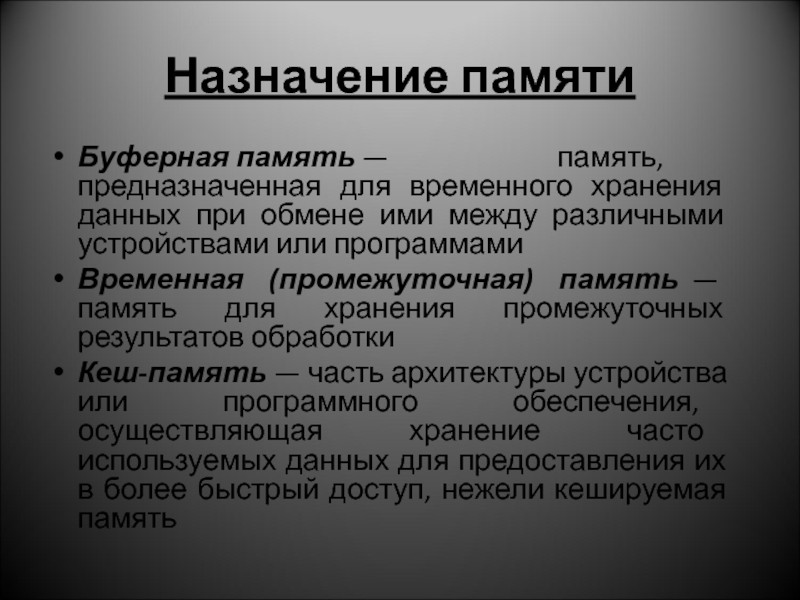 Назначение памяти

• Буферная память — память, предназначенная для временного хранения данных при обмене ими между различными устройствами или программами
• Временная (промежуточная) память — память для хранения промежуточных результатов обработки
• Кеш-память — часть архитектуры устройства или программного обеспечения, осуществляющая хранение часто используемых данных для предоставления их в более быстрый доступ, нежели кешируемая память